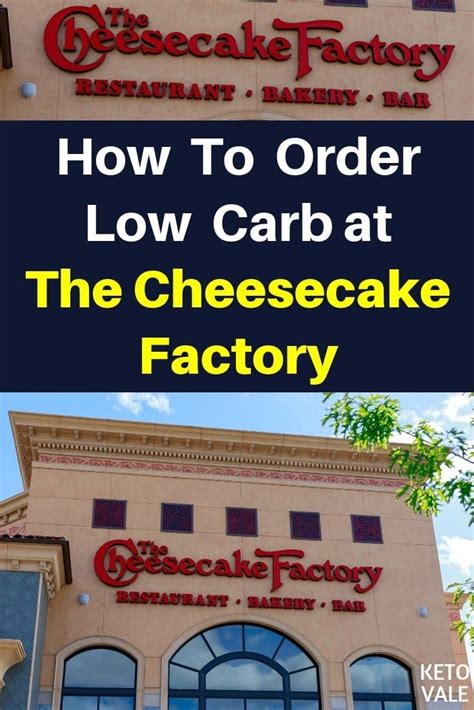 The Cheesecake Factory
RESTAURANT · BAKERY · BAR

How To Order Low Carb at The Cheesecake Factory

The Cheesecake Factory
RESTAURANT · BAKERY · BAR

KETO VALE